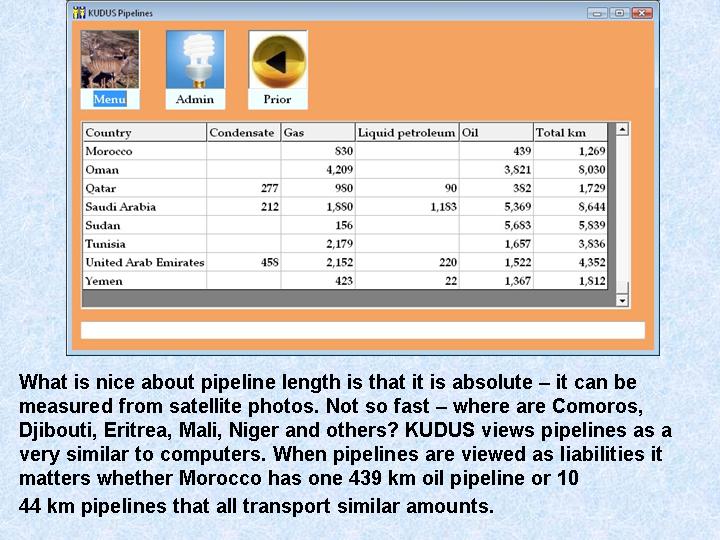 KUDUS Pipelines

Menu

Admin

Prior

| Country | Condensate | Gas | Liquid petroleum | Oil | Total km |
|---|---|---|---|---|---|
| Morocco | | 830 | | 439 | 1,269 |
| Oman | | 4,209 | | 3,821 | 8,030 |
| Qatar | 277 | 980 | 90 | 382 | 1,729 |
| Saudi Arabia | 212 | 1,880 | 1,183 | 5,369 | 8,644 |
| Sudan | | 156 | | 5,683 | 5,839 |
| Tunisia | | 2,179 | | 1,657 | 3,836 |
| United Arab Emirates | 458 | 2,152 | 220 | 1,522 | 4,352 |
| Yemen | | 423 | 22 | 1,367 | 1,812 |

What is nice about pipeline length is that it is absolute – it can be measured from satellite photos. Not so fast – where are Comoros, Djibouti, Eritrea, Mali, Niger and others? KUDUS views pipelines as a very similar to computers. When pipelines are viewed as liabilities it matters whether Morocco has one 439 km oil pipeline or 10

44 km pipelines that all transport similar amounts.